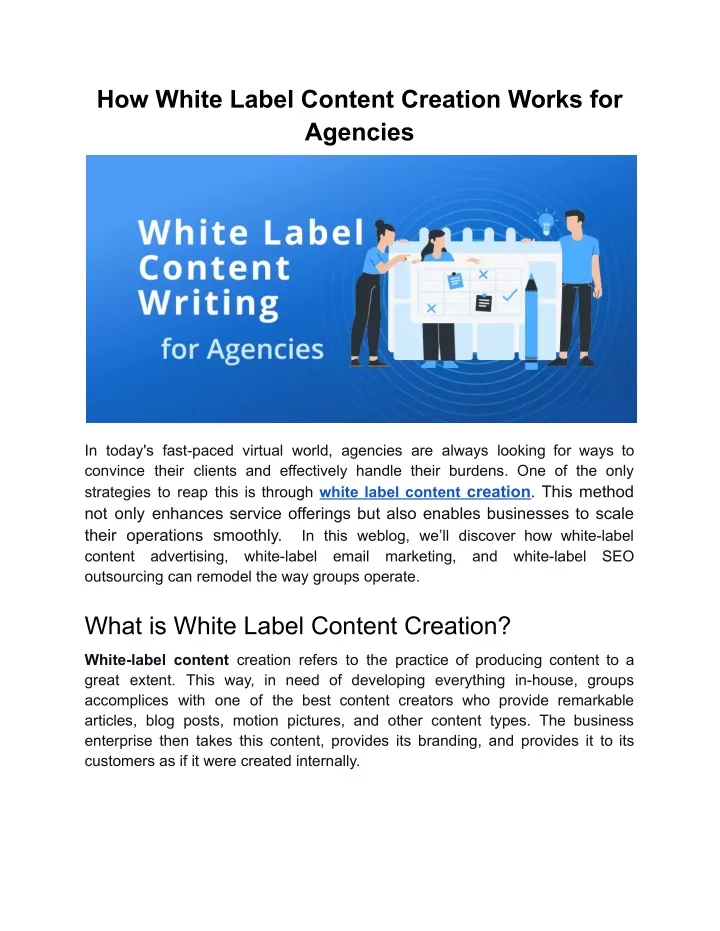 How White Label Content Creation Works for Agencies

White Label Content Writing for Agencies

In today's fast-paced virtual world, agencies are always looking for ways to convince their clients and effectively handle their burdens. One of the only strategies to reap this is through white label content creation. This method not only enhances service offerings but also enables businesses to scale their operations smoothly. In this weblog, we'll discover how white-label content advertising, white-label email marketing, and white-label SEO outsourcing can remodel the way groups operate.

What is White Label Content Creation?

White-label content creation refers to the practice of producing content to a great extent. This way, in need of developing everything in-house, groups accomplices with one of the best content creators who provide remarkable articles, blog posts, motion pictures, and other content types. The business enterprise then takes this content, provides its branding, and provides it to its customers as if it were created internally.